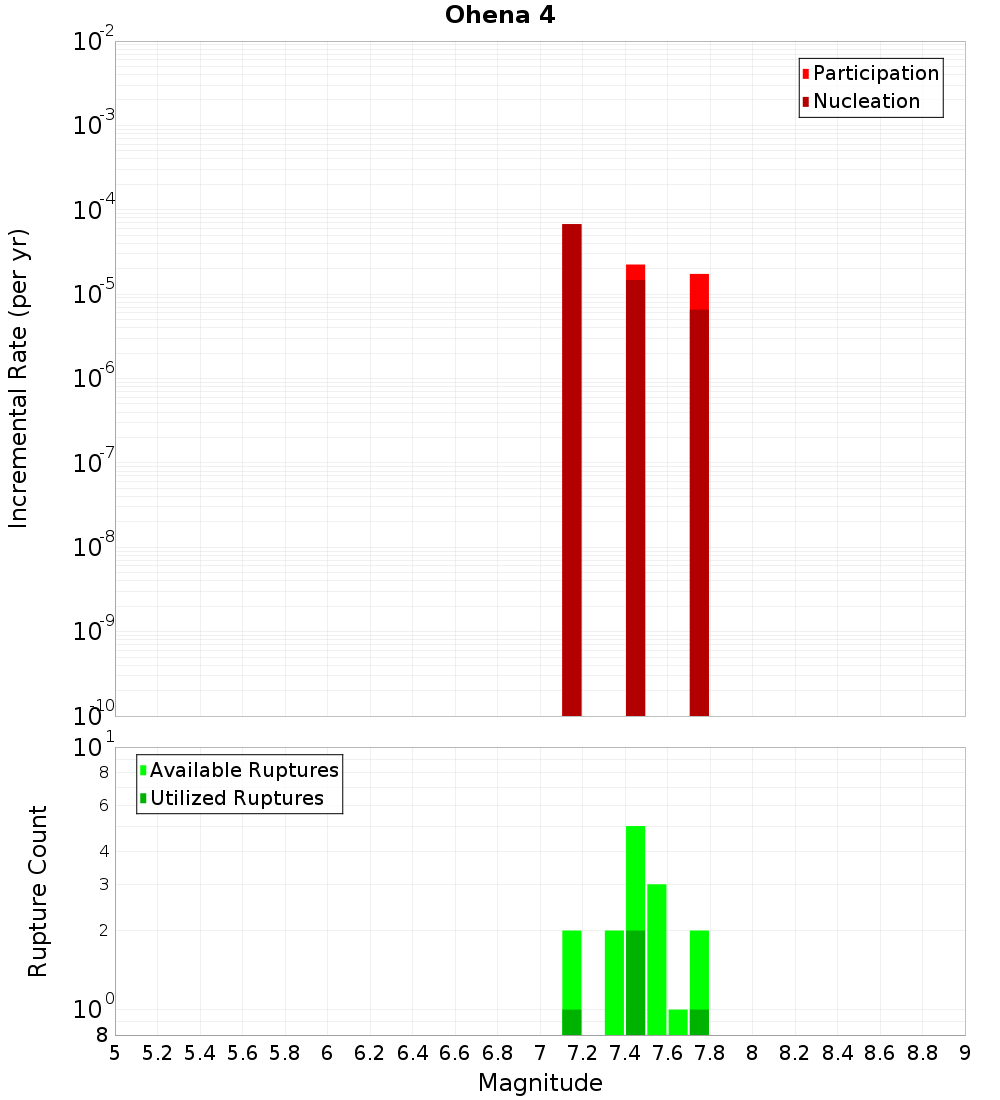 Ohena 4

Participation
Nucleation

Incremental Rate (per yr)

$10^{-2}$
$10^{-3}$
$10^{-4}$
$10^{-5}$
$10^{-6}$
$10^{-7}$
$10^{-8}$
$10^{-9}$
$10^{-10}$

Available Ruptures
Utilized Ruptures

Rupture Count

$10^{1}$
8
6
4
3
2
$10^{0}$
8

5 5.2 5.4 5.6 5.8 6 6.2 6.4 6.6 6.8 7 7.2 7.4 7.6 7.8 8 8.2 8.4 8.6 8.8 9

Magnitude